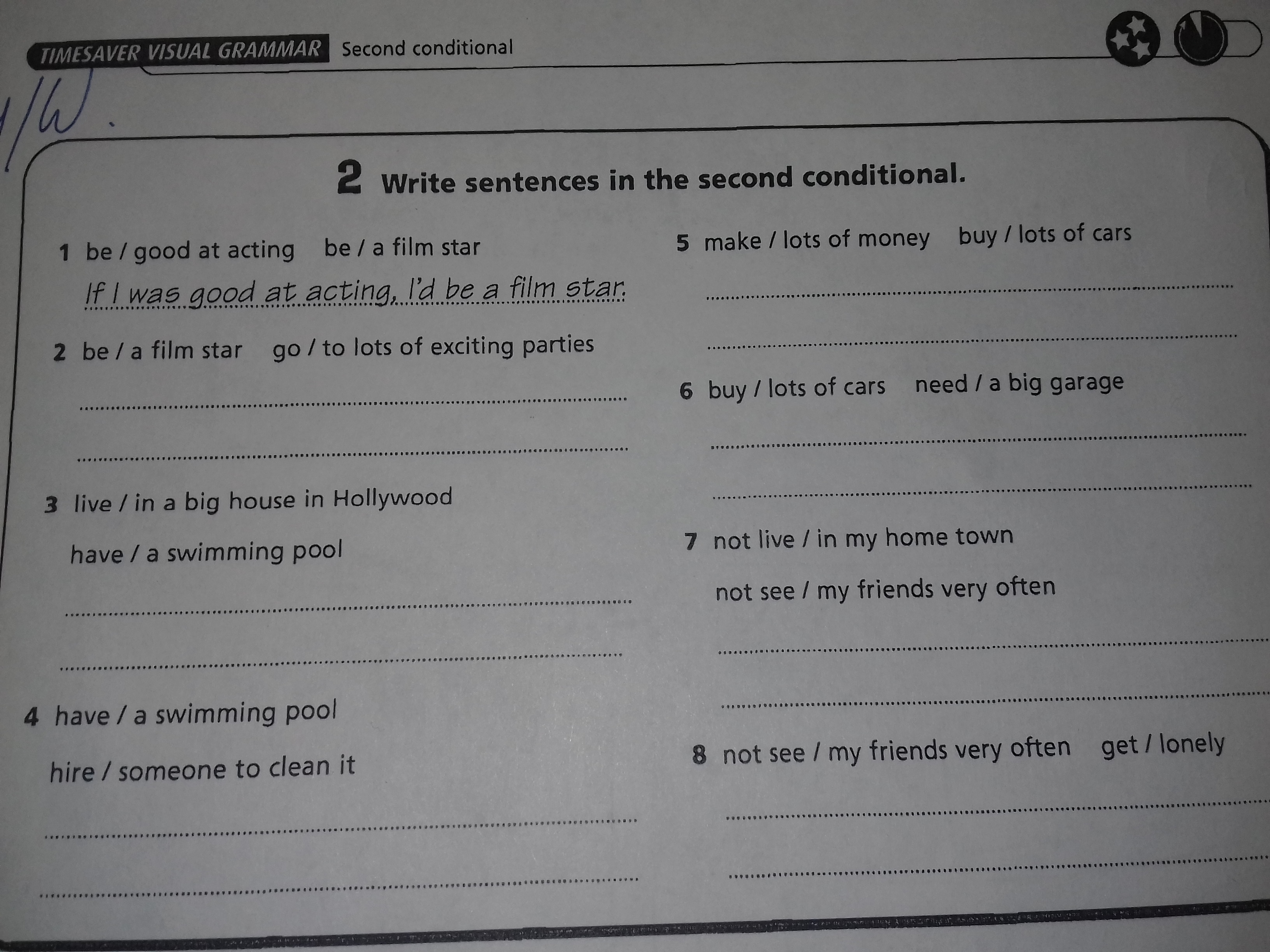 TIMESAVER VISUAL GRAMMAR Second conditional

H/W.

2 Write sentences in the second conditional.

1 be / good at acting be / a film star
If I was good at acting, I'd be a film star.

2 be / a film star go / to lots of exciting parties

3 live / in a big house in Hollywood
have / a swimming pool

4 have / a swimming pool
hire / someone to clean it

5 make / lots of money buy / lots of cars

6 buy / lots of cars need / a big garage

7 not live / in my home town
not see / my friends very often

8 not see / my friends very often get / lonely